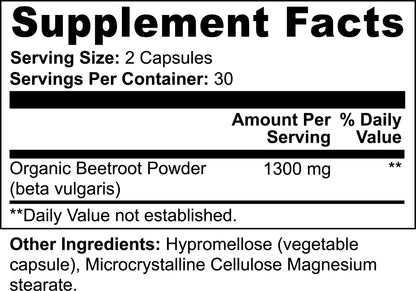 Supplement Facts

Serving Size: 2 Capsules
Servings Per Container: 30

| | Amount Per Serving | % Daily Value |
|---|---|---|
| Organic Beetroot Powder (beta vulgaris) | 1300 mg | ** |

**Daily Value not established.

Other Ingredients: Hypromellose (vegetable capsule), Microcrystalline Cellulose Magnesium stearate.